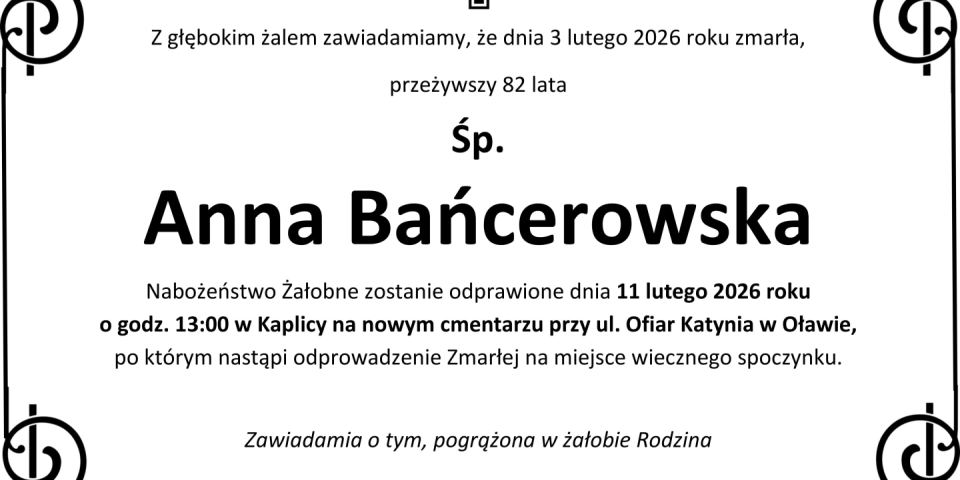 Z głębokim żalem zawiadamiamy, że dnia 3 lutego 2026 roku zmarła,

przeżywszy 82 lata

Śp.

Anna Bańcerowska

Nabożeństwo Żałobne zostanie odprawione dnia 11 lutego 2026 roku o godz. 13:00 w Kaplicy na nowym cmentarzu przy ul. Ofiar Katynia w Oławie, po którym nastąpi odprowadzenie Zmarłej na miejsce wiecznego spoczynku.

Zawiadamia o tym, pogrążona w żałobie Rodzina